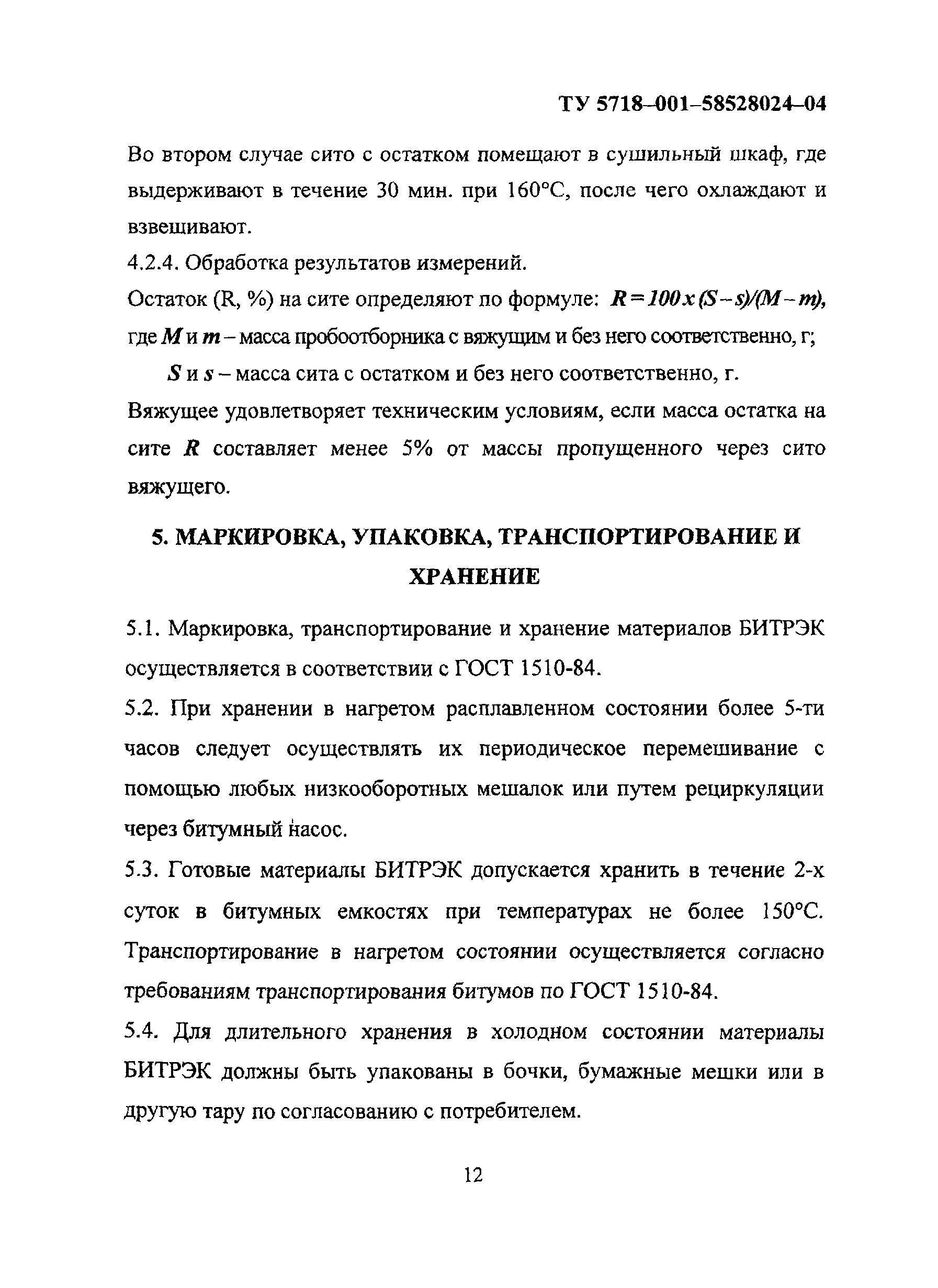 ТУ 5718–001–58528024–04

Во втором случае сито с остатком помещают в сушильный шкаф, где выдерживают в течение 30 мин. при 160°С, после чего охлаждают и взвешивают.

4.2.4. Обработка результатов измерений.

Остаток (R, %) на сите определяют по формуле: $R = 100 x (S - s)/(M - m)$,

где $M$ и $m$ – масса пробоотборника с вяжущим и без него соответственно, г;

$S$ и $s$ – масса сита с остатком и без него соответственно, г.

Вяжущее удовлетворяет техническим условиям, если масса остатка на сите $R$ составляет менее 5% от массы пропущенного через сито вяжущего.

5. МАРКИРОВКА, УПАКОВКА, ТРАНСПОРТИРОВАНИЕ И ХРАНЕНИЕ

5.1. Маркировка, транспортирование и хранение материалов БИТРЭК осуществляется в соответствии с ГОСТ 1510-84.

5.2. При хранении в нагретом расплавленном состоянии более 5-ти часов следует осуществлять их периодическое перемешивание с помощью любых низкооборотных мешалок или путем рециркуляции через битумный насос.

5.3. Готовые материалы БИТРЭК допускается хранить в течение 2-х суток в битумных емкостях при температурах не более 150°С. Транспортирование в нагретом состоянии осуществляется согласно требованиям транспортирования битумов по ГОСТ 1510-84.

5.4. Для длительного хранения в холодном состоянии материалы БИТРЭК должны быть упакованы в бочки, бумажные мешки или в другую тару по согласованию с потребителем.

12